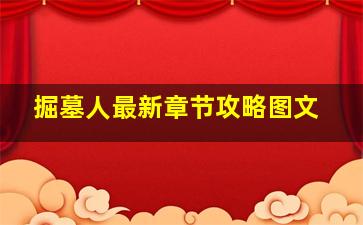 掘墓人最新章节攻略图文